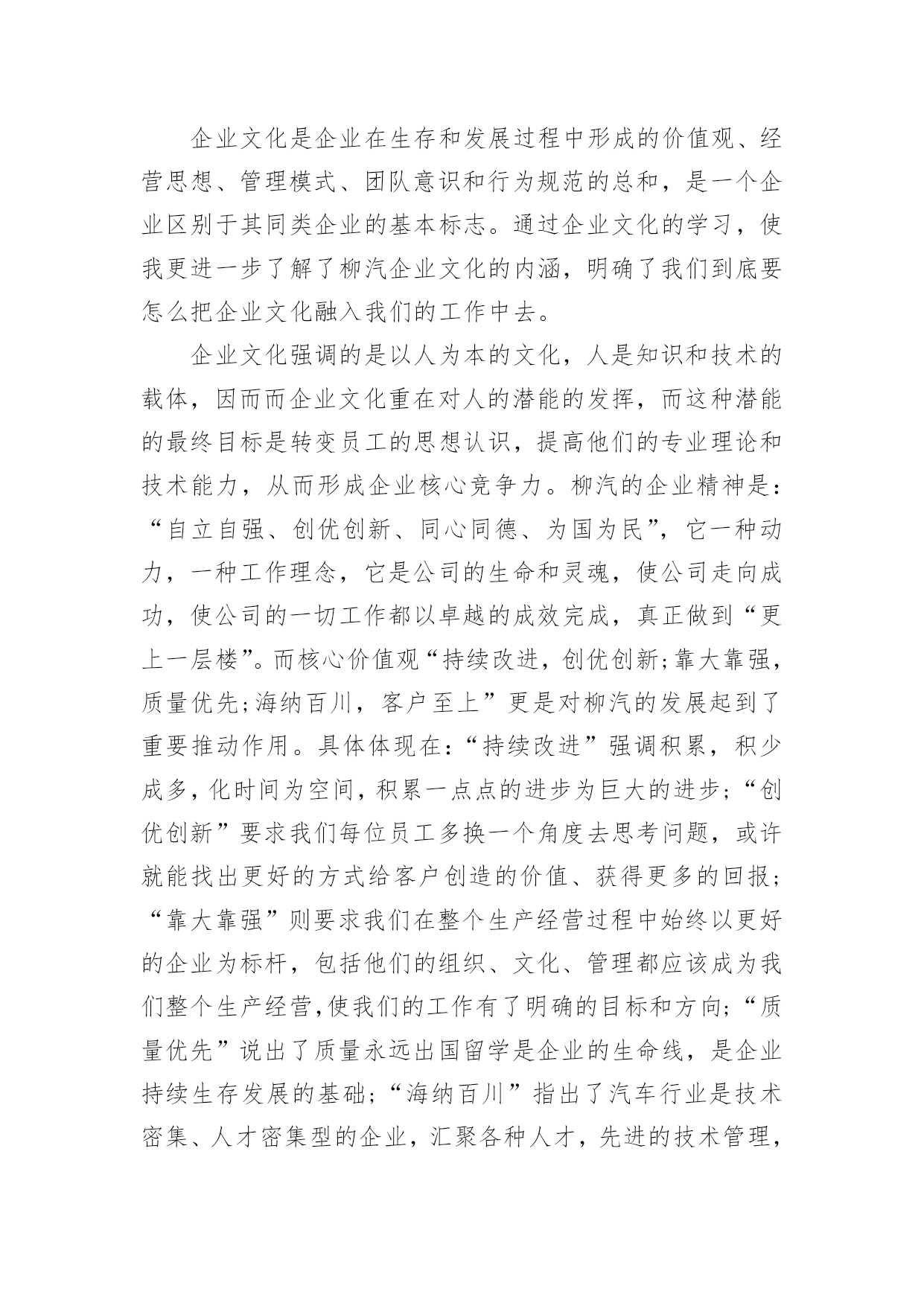 企业文化是企业在生存和发展过程中形成的价值观、经营思想、管理模式、团队意识和行为规范的总和，是一个企业区别于其同类企业的基本标志。通过企业文化的学习，使我更进一步了解了柳汽企业文化的内涵，明确了我们到底要怎么把企业文化融入我们的工作中去。

企业文化强调的是以人为本的文化，人是知识和技术的载体，因而而企业文化重在对人的潜能的发挥，而这种潜能的最终目标是转变员工的思想认识，提高他们的专业理论和技术能力，从而形成企业核心竞争力。柳汽的企业精神是：“自立自强、创优创新、同心同德、为国为民”，它一种动力，一种工作理念，它是公司的生命和灵魂，使公司走向成功，使公司的一切工作都以卓越的成效完成，真正做到“更上一层楼”。而核心价值观“持续改进，创优创新;靠大靠强，质量优先;海纳百川，客户至上”更是对柳汽的发展起到了重要推动作用。具体体现在:“持续改进”强调积累，积少成多，化时间为空间，积累一点点的进步为巨大的进步;“创优创新”要求我们每位员工多换一个角度去思考问题，或许就能找出更好的方式给客户创造的价值、获得更多的回报;“靠大靠强”则要求我们在整个生产经营过程中始终以更好的企业为标杆，包括他们的组织、文化、管理都应该成为我们整个生产经营,使我们的工作有了明确的目标和方向;“质量优先”说出了质量永远出国留学是企业的生命线，是企业持续生存发展的基础;“海纳百川”指出了汽车行业是技术密集、人才密集型的企业，汇聚各种人才，先进的技术管理，